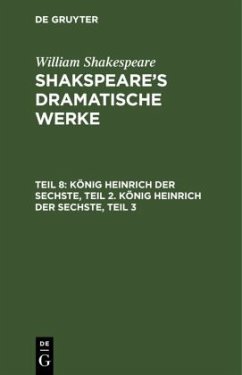 DE GRUYTER

William Shakespeare

SHAKSPEARE'S DRAMATISCHE WERKE

TEIL 8: KÖNIG HEINRICH DER SECHSTE, TEIL 2. KÖNIG HEINRICH DER SECHSTE, TEIL 3

DE
G